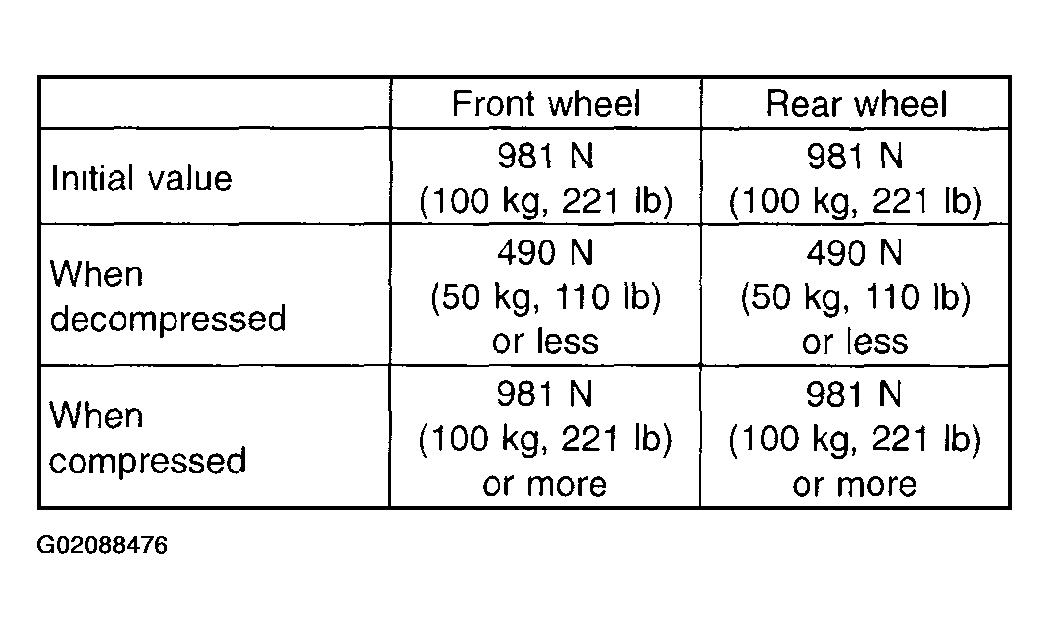 | | Front wheel | Rear wheel |
|---|---|---|
| Initial value | 981 N (100 kg, 221 lb) | 981 N (100 kg, 221 lb) |
| When decompressed | 490 N (50 kg, 110 lb) or less | 490 N (50 kg, 110 lb) or less |
| When compressed | 981 N (100 kg, 221 lb) or more | 981 N (100 kg, 221 lb) or more |

G02088476